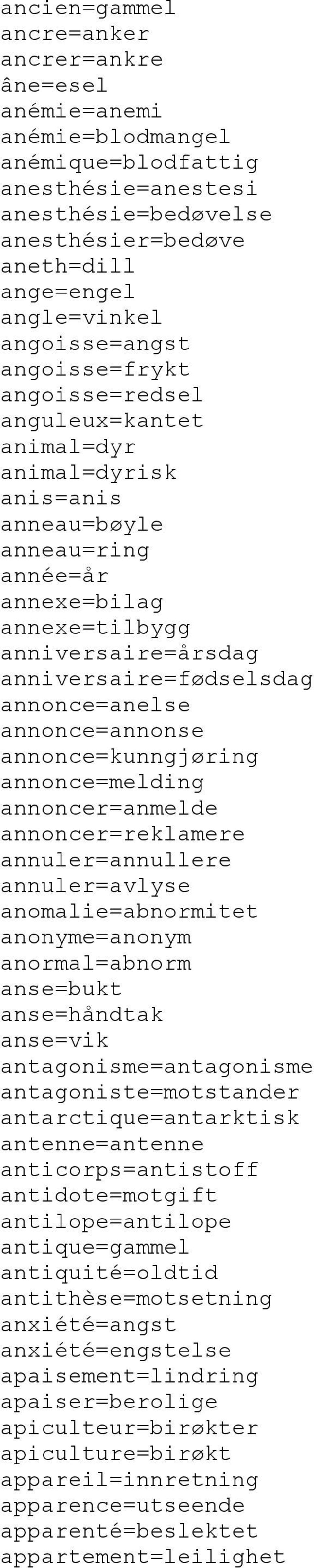 ancien=gammel
ancre=anker
ancrer=ankre
âne=esel
anémie=anemi
anémie=blodmangel
anémique=blodfattig
anesthésie=anestesi
anesthésie=bedøvelse
anesthésier=bedøve
aneth=dill
ange=engel
angle=vinkel
angoisse=angst
angoisse=frykt
angoisse=redsel
anguleux=kantet
animal=dyr
animal=dyrisk
anis=anis
anneau=bøyle
anneau=ring
année=år
annexe=bilag
annexe=tilbygg
anniversaire=årsdag
anniversaire=fødselsdag
annonce=anelse
annonce=annonse
annonce=kunngjøring
annonce=melding
annoncer=anmelde
annoncer=reklamere
annuler=annullere
annuler=avlyse
anomalie=abnormitet
anonyme=anonym
anormal=abnorm
anse=bukt
anse=håndtak
anse=vik
antagonisme=antagonisme
antagoniste=motstander
antarctique=antarktisk
antenne=antenne
anticorps=antistoff
antidote=motgift
antilope=antilope
antique=gammel
antiquité=oldtid
antithèse=motsetning
anxiété=angst
anxiété=engstelse
apaisement=lindring
apaiser=berolige
apiculteur=birøkter
apiculture=birøkt
appareil=innretning
apparence=utseende
apparenté=beslektet
appartement=leilighet